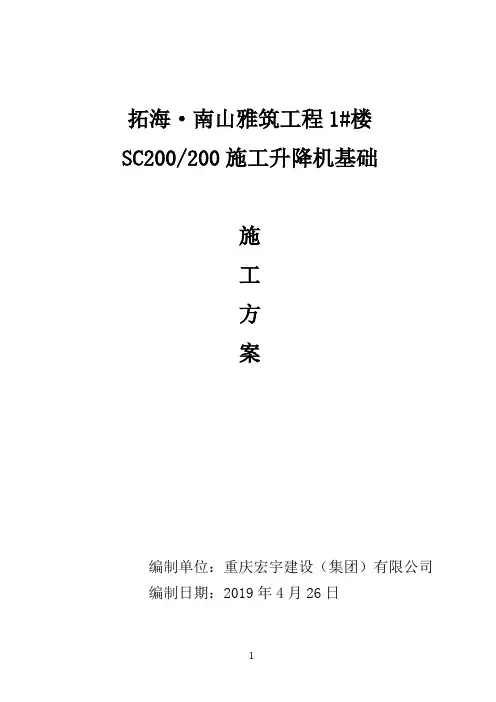 拓海·南山雅筑工程1#楼
SC200/200施工升降机基础

施
工
方
案

编制单位：重庆宏宇建设（集团）有限公司
编制日期：2019年4月26日

1